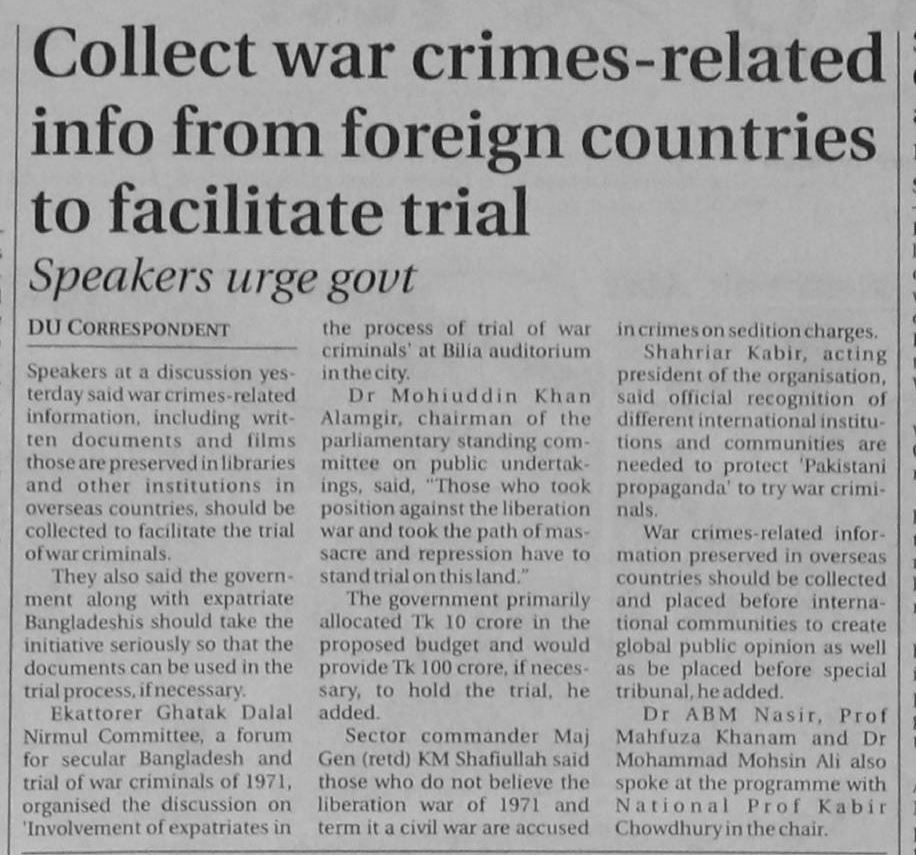 Collect war crimes-related info from foreign countries to facilitate trial

Speakers urge govt

DU CORRESPONDENT

Speakers at a discussion yesterday said war crimes-related information, including written documents and films those are preserved in libraries and other institutions in overseas countries, should be collected to facilitate the trial of war criminals.

They also said the government along with expatriate Bangladeshis should take the initiative seriously so that the documents can be used in the trial process, if necessary.

Ekattorer Ghatak Dalal Nirmul Committee, a forum for secular Bangladesh and trial of war criminals of 1971, organised the discussion on 'Involvement of expatriates in the process of trial of war criminals' at Bilia auditorium in the city.

Dr Mohiuddin Khan Alamgir, chairman of the parliamentary standing committee on public undertakings, said, "Those who took position against the liberation war and took the path of massacre and repression have to stand trial on this land."

The government primarily allocated Tk 10 crore in the proposed budget and would provide Tk 100 crore, if necessary, to hold the trial, he added.

Sector commander Maj Gen (retd) KM Shafiullah said those who do not believe the liberation war of 1971 and term it a civil war are accused in crimes on sedition charges.

Shahriar Kabir, acting president of the organisation, said official recognition of different international institutions and communities are needed to protect 'Pakistani propaganda' to try war criminals.

War crimes-related information preserved in overseas countries should be collected and placed before international communities to create global public opinion as well as be placed before special tribunal, he added.

Dr ABM Nasir, Prof Mahfuza Khanam and Dr Mohammad Mohsin Ali also spoke at the programme with National Prof Kabir Chowdhury in the chair.